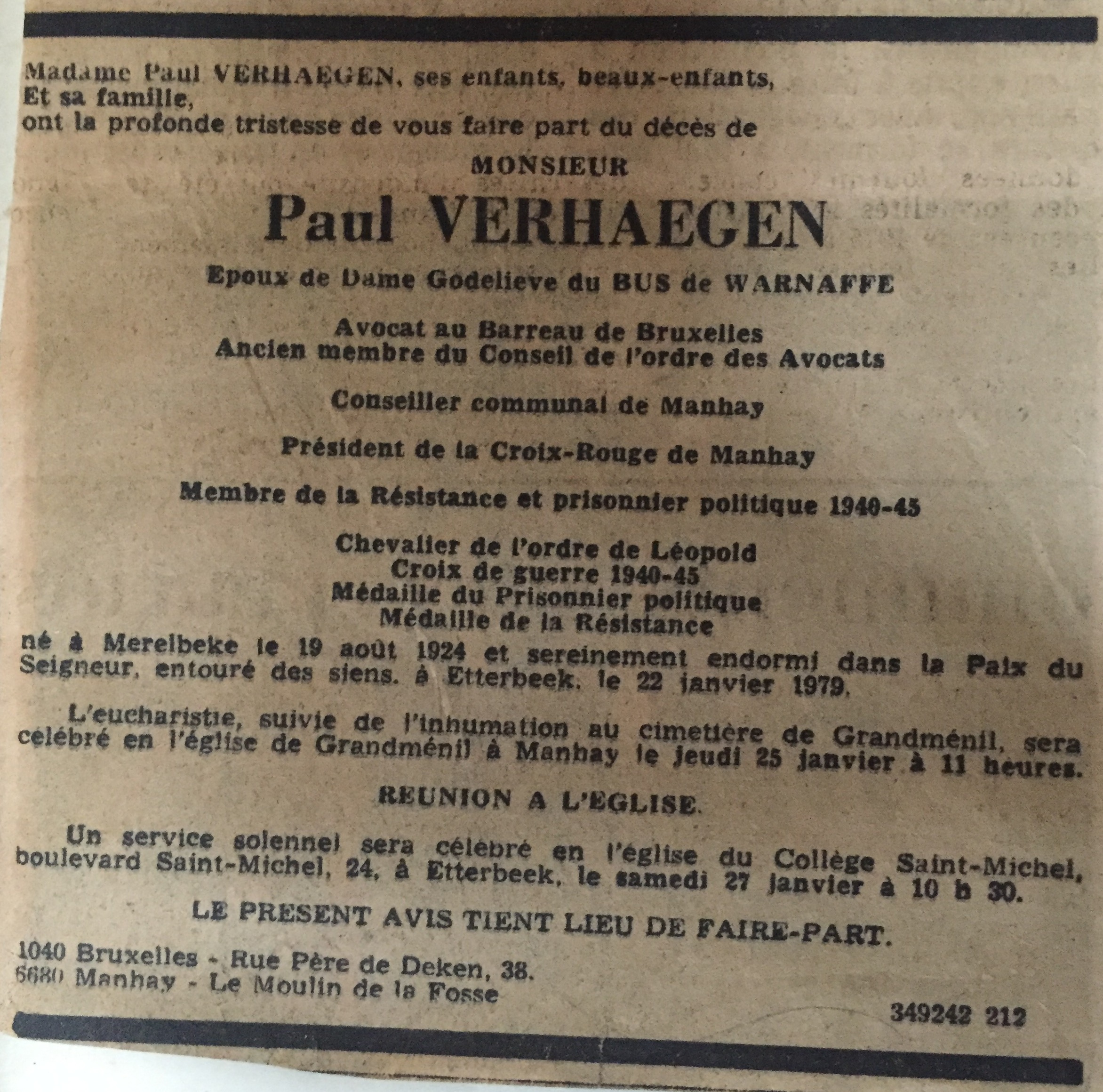 Madame Paul VERHAEGEN, ses enfants, beaux-enfants,
Et sa famille,
ont la profonde tristesse de vous faire part du décès de

MONSIEUR

Paul VERHAEGEN

Epoux de Dame Godelieve du BUS de WARNAFFE

Avocat au Barreau de Bruxelles
Ancien membre du Conseil de l'ordre des Avocats

Conseiller communal de Manhay

Président de la Croix-Rouge de Manhay

Membre de la Résistance et prisonnier politique 1940-45

Chevalier de l'ordre de Léopold
Croix de guerre 1940-45
Médaille du Prisonnier politique
Médaille de la Résistance

né à Merelbeke le 19 août 1924 et sereinement endormi dans la Paix du Seigneur, entouré des siens, à Etterbeek, le 22 janvier 1979.

L'eucharistie, suivie de l'inhumation au cimetière de Grandménil, sera célébré en l'église de Grandménil à Manhay le jeudi 25 janvier à 11 heures.

REUNION A L'EGLISE.

Un service solennel sera célébré en l'église du Collège Saint-Michel, boulevard Saint-Michel, 24, à Etterbeek, le samedi 27 janvier à 10 h 30.

LE PRESENT AVIS TIENT LIEU DE FAIRE-PART.

1040 Bruxelles - Rue Père de Deken, 38.
6680 Manhay - Le Moulin de la Fosse

349242 212